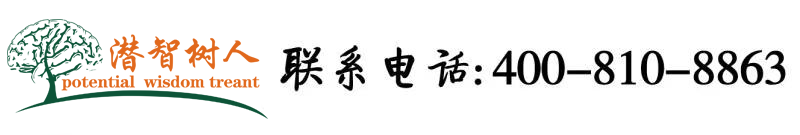 潜智树人
potential wisdom treant

联系电话:400-810-8863